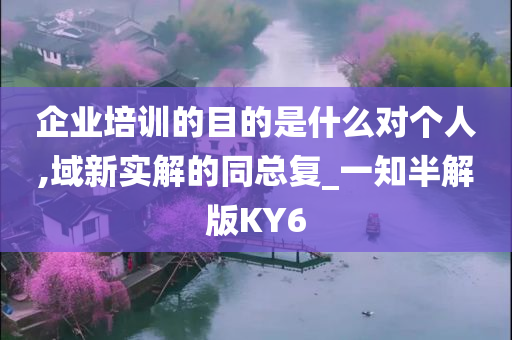 企业培训的目的是什么对个人,域新实解的同总复_一知半解版KY6